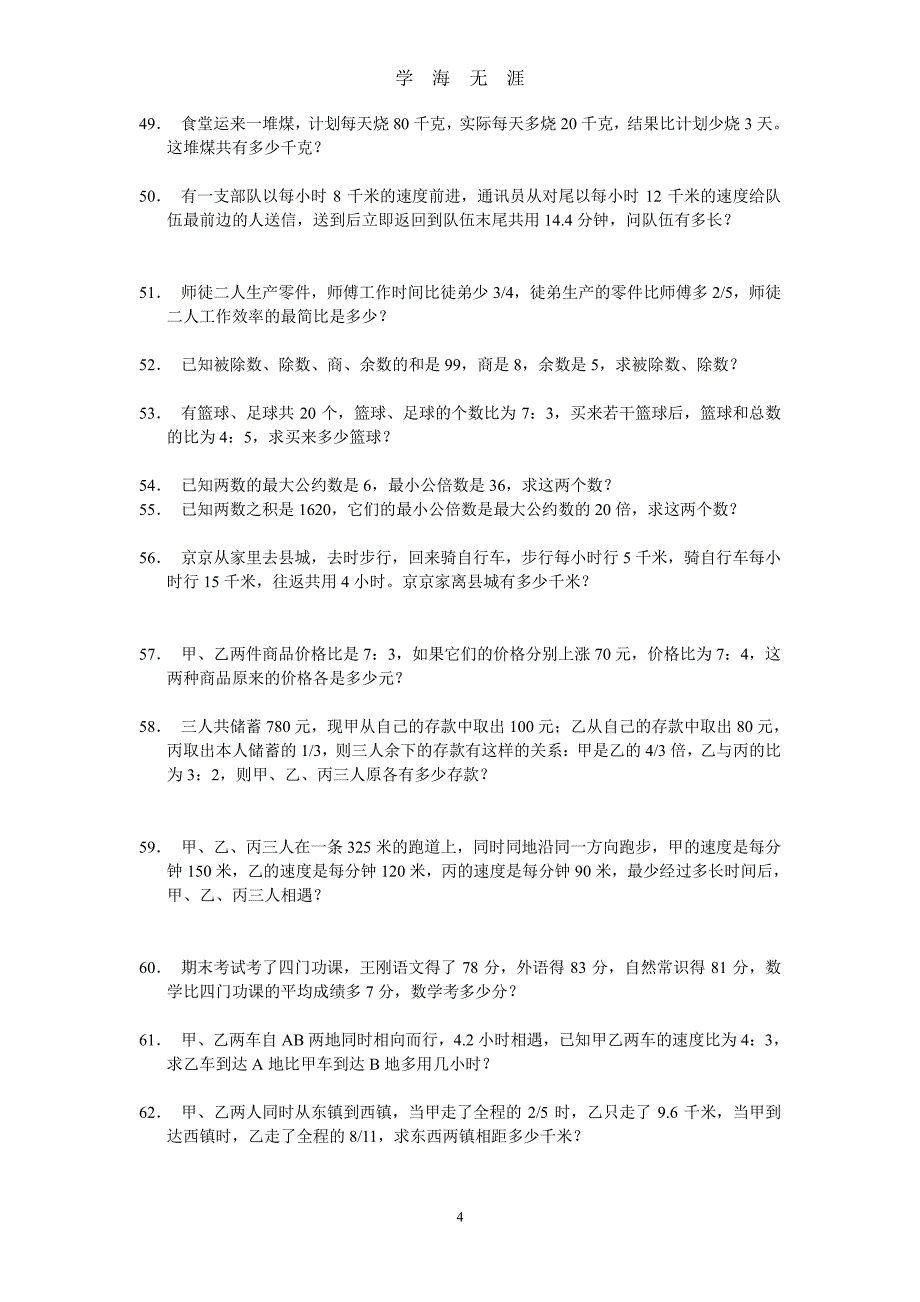 学 海 无 涯

49. 食堂运来一堆煤，计划每天烧 80 千克，实际每天多烧 20 千克，结果比计划少烧 3 天。这堆煤共有多少千克？

50. 有一支部队以每小时 8 千米的速度前进，通讯员从对尾以每小时 12 千米的速度给队伍最前边的人送信，送到后立即返回到队伍末尾共用 14.4 分钟，问队伍有多长？

51. 师徒二人生产零件，师傅工作时间比徒弟少 3/4，徒弟生产的零件比师傅多 2/5，师徒二人工作效率的最简比是多少？

52. 已知被除数、除数、商、余数的和是 99，商是 8，余数是 5，求被除数、除数？

53. 有篮球、足球共 20 个，篮球、足球的个数比为 7：3，买来若干篮球后，篮球和总数的比为 4：5，求买来多少篮球？

54. 已知两数的最大公约数是 6，最小公倍数是 36，求这两个数？
55. 已知两数之积是 1620，它们的最小公倍数是最大公约数的 20 倍，求这两个数？

56. 京京从家里去县城，去时步行，回来骑自行车，步行每小时行 5 千米，骑自行车每小时行 15 千米，往返共用 4 小时。京京家离县城有多少千米？

57. 甲、乙两件商品价格比是 7：3，如果它们的价格分别上涨 70 元，价格比为 7：4，这两种商品原来的价格各是多少元？

58. 三人共储蓄 780 元，现甲从自己的存款中取出 100 元；乙从自己的存款中取出 80 元，丙取出本人储蓄的 1/3，则三人余下的存款有这样的关系：甲是乙的 4/3 倍，乙与丙的比为 3：2，则甲、乙、丙三人原各有多少存款？

59. 甲、乙、丙三人在一条 325 米的跑道上，同时同地沿同一方向跑步，甲的速度是每分钟 150 米，乙的速度是每分钟 120 米，丙的速度是每分钟 90 米，最少经过多长时间后，甲、乙、丙三人相遇？

60. 期末考试考了四门功课，王刚语文得了 78 分，外语得 83 分，自然常识得 81 分，数学比四门功课的平均成绩多 7 分，数学考多少分？

61. 甲、乙两车自 AB 两地同时相向而行，4.2 小时相遇，已知甲乙两车的速度比为 4：3，求乙车到达 A 地比甲车到达 B 地多用几小时？

62. 甲、乙两人同时从东镇到西镇，当甲走了全程的 2/5 时，乙只走了 9.6 千米，当甲到达西镇时，乙走了全程的 8/11，求东西两镇相距多少千米？

4